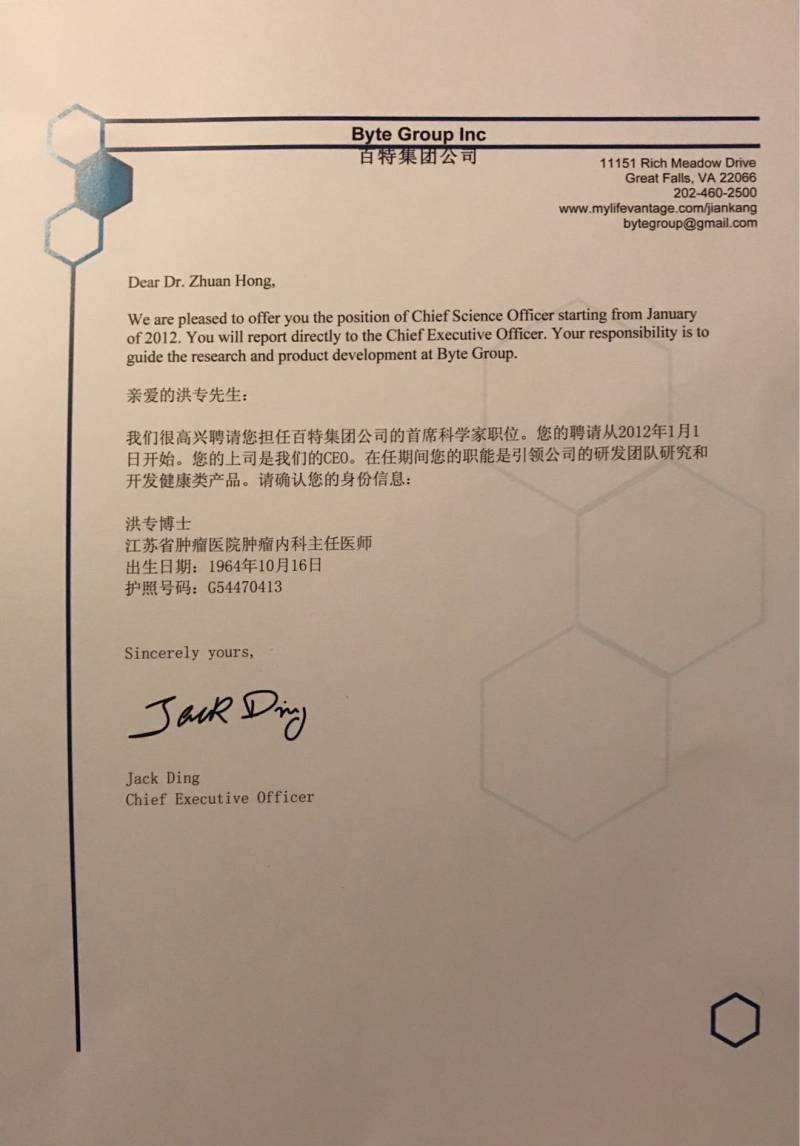 Byte Group Inc
百特集团公司

11151 Rich Meadow Drive
Great Falls, VA 22066
202-460-2500
www.mylifevantage.com/jiankang
bytegroup@gmail.com

Dear Dr. Zhuan Hong,

We are pleased to offer you the position of Chief Science Officer starting from January of 2012. You will report directly to the Chief Executive Officer. Your responsibility is to guide the research and product development at Byte Group.

亲爱的洪专先生:

我们很高兴聘请您担任百特集团公司的首席科学家职位。您的聘请从2012年1月1日开始。您的上司是我们的CEO。在任期间您的职能是引领公司的研发团队研究和开发健康类产品。请确认您的身份信息:

洪专博士
江苏省肿瘤医院肿瘤内科主任医师
出生日期:1964年10月16日
护照号码:G54470413

Sincerely yours,

Jack Ding

Jack Ding
Chief Executive Officer